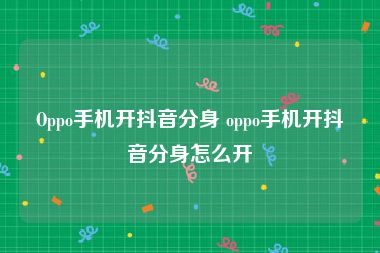 Oppo手机开抖音分身 oppo手机开抖音分身怎么开